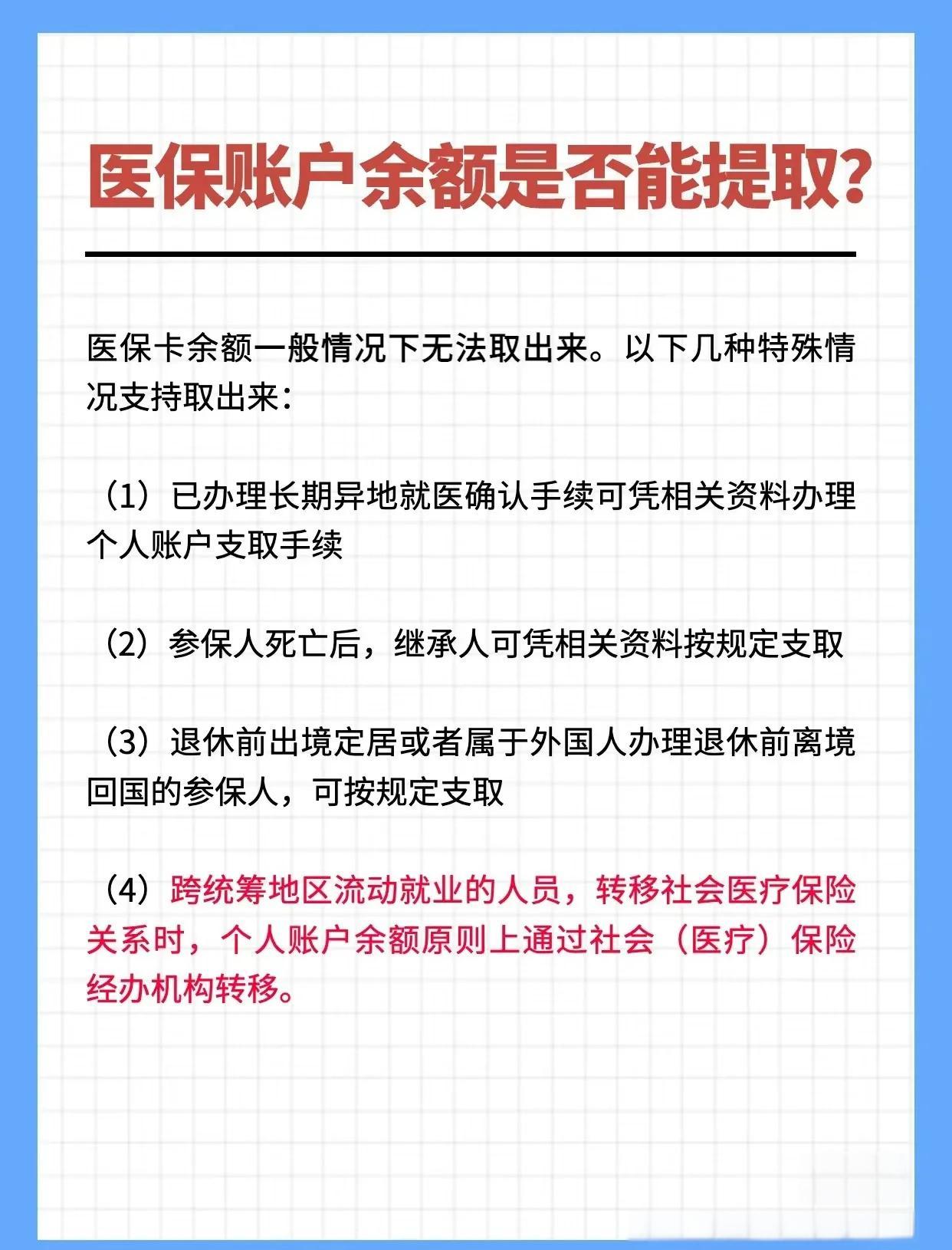 医保账户余额是否能提取？

医保卡余额一般情况下无法取出来。以下几种特殊情况支持取出来：

（1）已办理长期异地就医确认手续可凭相关资料办理个人账户支取手续

（2）参保人死亡后，继承人可凭相关资料按规定支取

（3）退休前出境定居或者属于外国人办理退休前离境回国的参保人，可按规定支取

（4）跨统筹地区流动就业的人员，转移社会医疗保险关系时，个人账户余额原则上通过社会（医疗）保险经办机构转移。